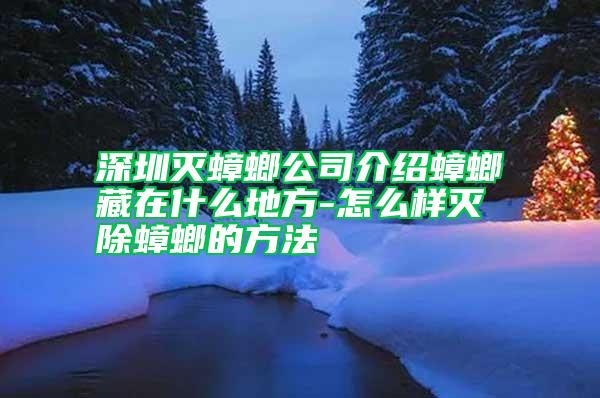 深圳灭蟑螂公司介绍蟑螂藏在什么地方-怎么样灭除蟑螂的方法